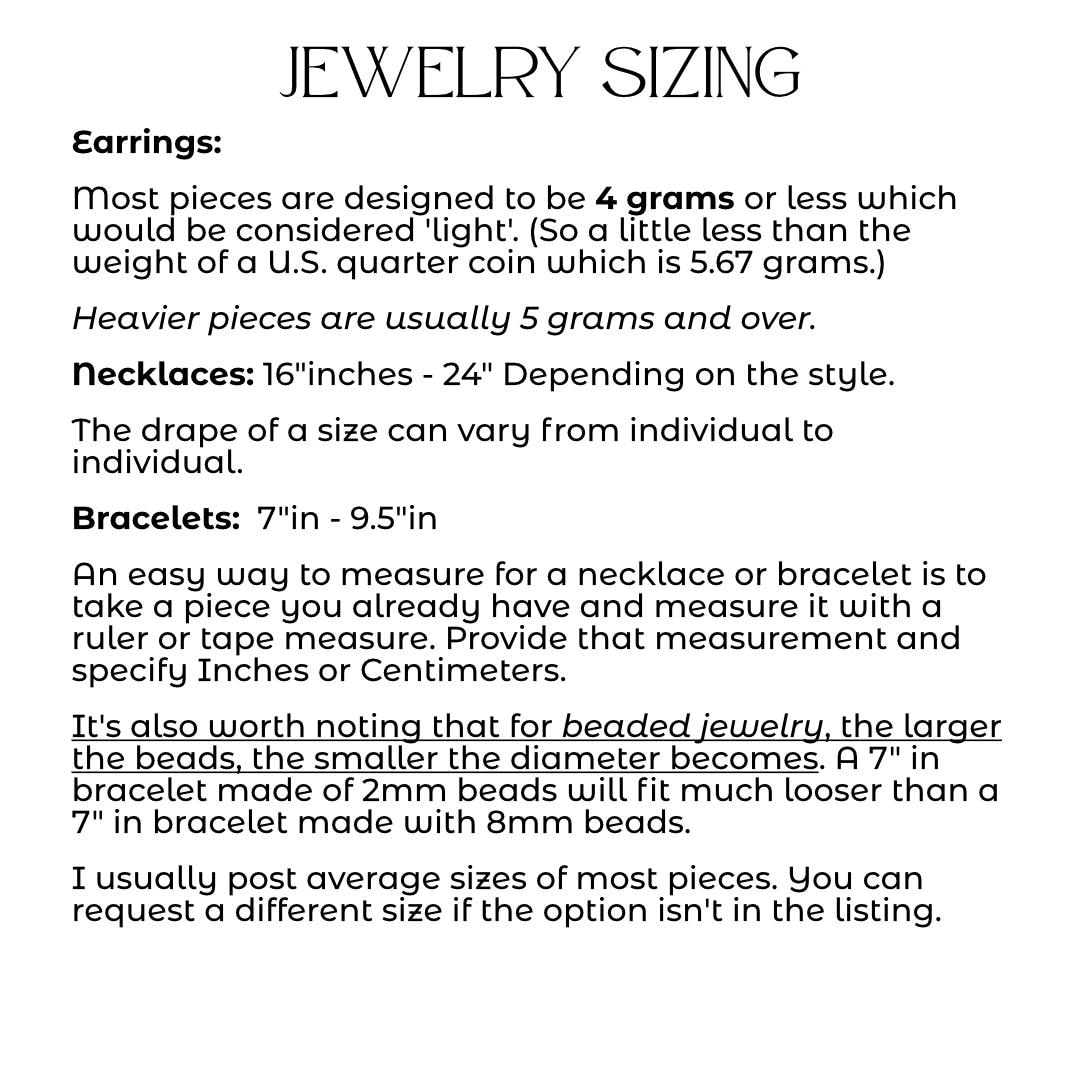 JEWELRY SIZING

Earrings:

Most pieces are designed to be 4 grams or less which would be considered 'light'. (So a little less than the weight of a U.S. quarter coin which is 5.67 grams.)

Heavier pieces are usually 5 grams and over.

Necklaces: 16"inches - 24" Depending on the style.

The drape of a size can vary from individual to individual.

Bracelets: 7"in - 9.5"in

An easy way to measure for a necklace or bracelet is to take a piece you already have and measure it with a ruler or tape measure. Provide that measurement and specify Inches or Centimeters.

It's also worth noting that for beaded jewelry, the larger the beads, the smaller the diameter becomes. A 7" in bracelet made of 2mm beads will fit much looser than a 7" in bracelet made with 8mm beads.

I usually post average sizes of most pieces. You can request a different size if the option isn't in the listing.